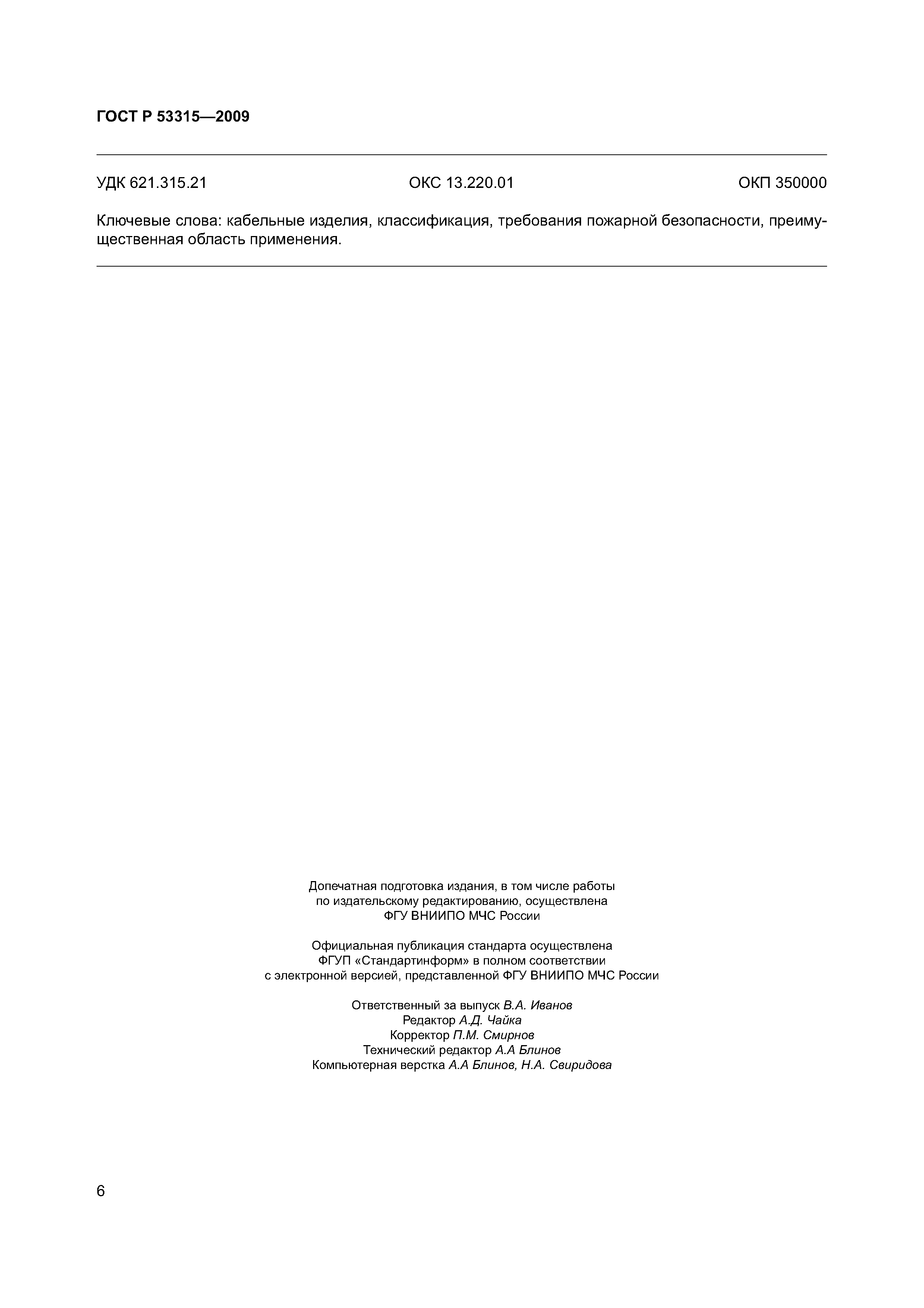 ГОСТ Р 53315—2009

УДК 621.315.21 ОКС 13.220.01 ОКП 350000

Ключевые слова: кабельные изделия, классификация, требования пожарной безопасности, преимущественная область применения.

Допечатная подготовка издания, в том числе работы по издательскому редактированию, осуществлена ФГУ ВНИИПО МЧС России

Официальная публикация стандарта осуществлена ФГУП «Стандартинформ» в полном соответствии с электронной версией, представленной ФГУ ВНИИПО МЧС России

Ответственный за выпуск В.А. Иванов
Редактор А.Д. Чайка
Корректор П.М. Смирнов
Технический редактор А.А Блинов
Компьютерная верстка А.А Блинов, Н.А. Свиридова

6